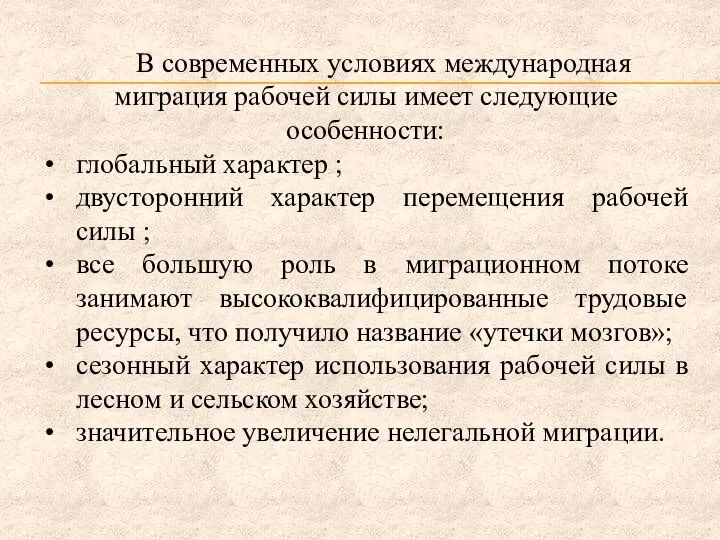 В современных условиях международная миграция рабочей силы имеет следующие особенности:

• глобальный характер ;
• двусторонний характер перемещения рабочей силы ;
• все большую роль в миграционном потоке занимают высококвалифицированные трудовые ресурсы, что получило название «утечки мозгов»;
• сезонный характер использования рабочей силы в лесном и сельском хозяйстве;
• значительное увеличение нелегальной миграции.